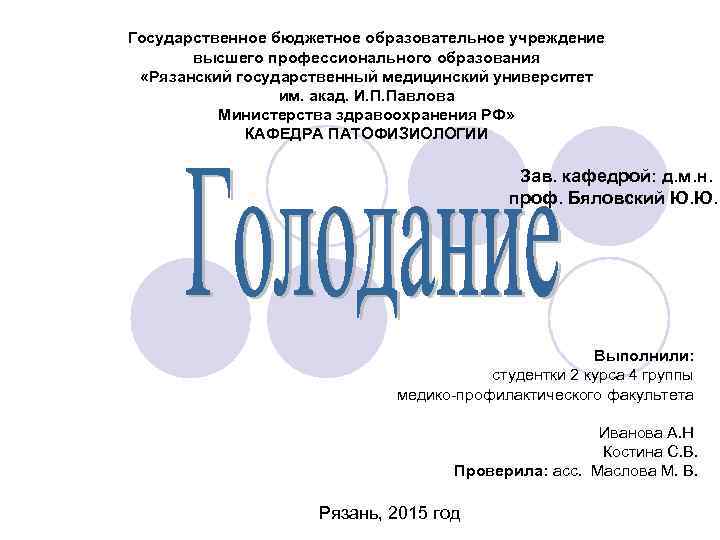 Государственное бюджетное образовательное учреждение
высшего профессионального образования
«Рязанский государственный медицинский университет
им. акад. И.П.Павлова
Министерства здравоохранения РФ»
КАФЕДРА ПАТОФИЗИОЛОГИИ

Зав. кафедрой: д.м.н.
проф. Бяловский Ю.Ю.

Голодание

Выполнили:
студентки 2 курса 4 группы
медико-профилактического факультета

Иванова А.Н
Костина С.В.
Проверила: асс. Маслова М. В.

Рязань, 2015 год